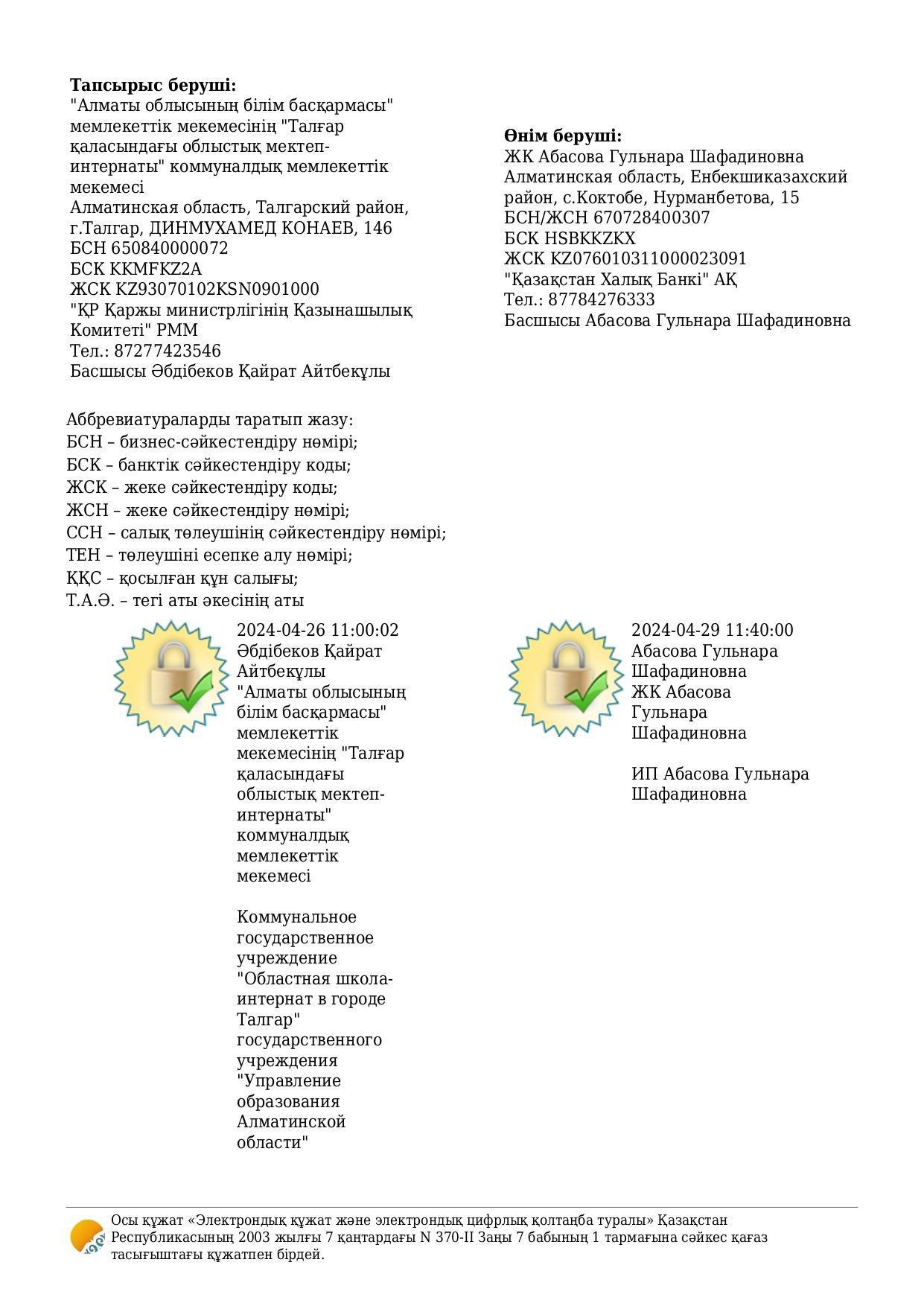 **Тапсырыс беруші:**
"Алматы облысының білім басқармасы" мемлекеттік мекемесінің "Талғар қаласындағы облыстық мектеп-интернаты" коммуналдық мемлекеттік мекемесі
Алматинская область, Талгарский район, г.Талгар, ДИНМУХАМЕД КОНАЕВ, 146
БСН 650840000072
БСК KKMFKZ2A
ЖСК KZ93070102KSN0901000
"ҚР Қаржы министрлігінің Қазынашылық Комитеті" РММ
Тел.: 87277423546
Басшысы Әбдібеков Қайрат Айтбекұлы

**Өнім беруші:**
ЖК Абасова Гульнара Шафадиновна
Алматинская область, Енбекшиказахский район, с.Коктобе, Нурманбетова, 15
БСН/ЖСН 670728400307
БСК HSBKKZKX
ЖСК KZ076010311000023091
"Қазақстан Халық Банкі" АҚ
Тел.: 87784276333
Басшысы Абасова Гульнара Шафадиновна

Аббревиатураларды таратып жазу:
БСН – бизнес-сәйкестендіру нөмірі;
БСК – банктік сәйкестендіру коды;
ЖСК – жеке сәйкестендіру коды;
ЖСН – жеке сәйкестендіру нөмірі;
ССН – салық төлеушінің сәйкестендіру нөмірі;
ТЕН – төлеушіні есепке алу нөмірі;
ҚҚС – қосылған құн салығы;
Т.А.Ә. – тегі аты әкесінің аты

2024-04-26 11:00:02
Әбдібеков Қайрат Айтбекұлы
"Алматы облысының білім басқармасы" мемлекеттік мекемесінің "Талғар қаласындағы облыстық мектеп-интернаты" коммуналдық мемлекеттік мекемесі

Коммунальное государственное учреждение "Областная школа-интернат в городе Талгар" государственного учреждения "Управление образования Алматинской области"

2024-04-29 11:40:00
Абасова Гульнара Шафадиновна
ЖК Абасова Гульнара Шафадиновна

ИП Абасова Гульнара Шафадиновна

Осы құжат «Электрондық құжат және электрондық цифрлық қолтаңба туралы» Қазақстан Республикасының 2003 жылғы 7 қаңтардағы N 370-II Заңы 7 бабының 1 тармағына сәйкес қағаз тасығыштағы құжатпен бірдей.